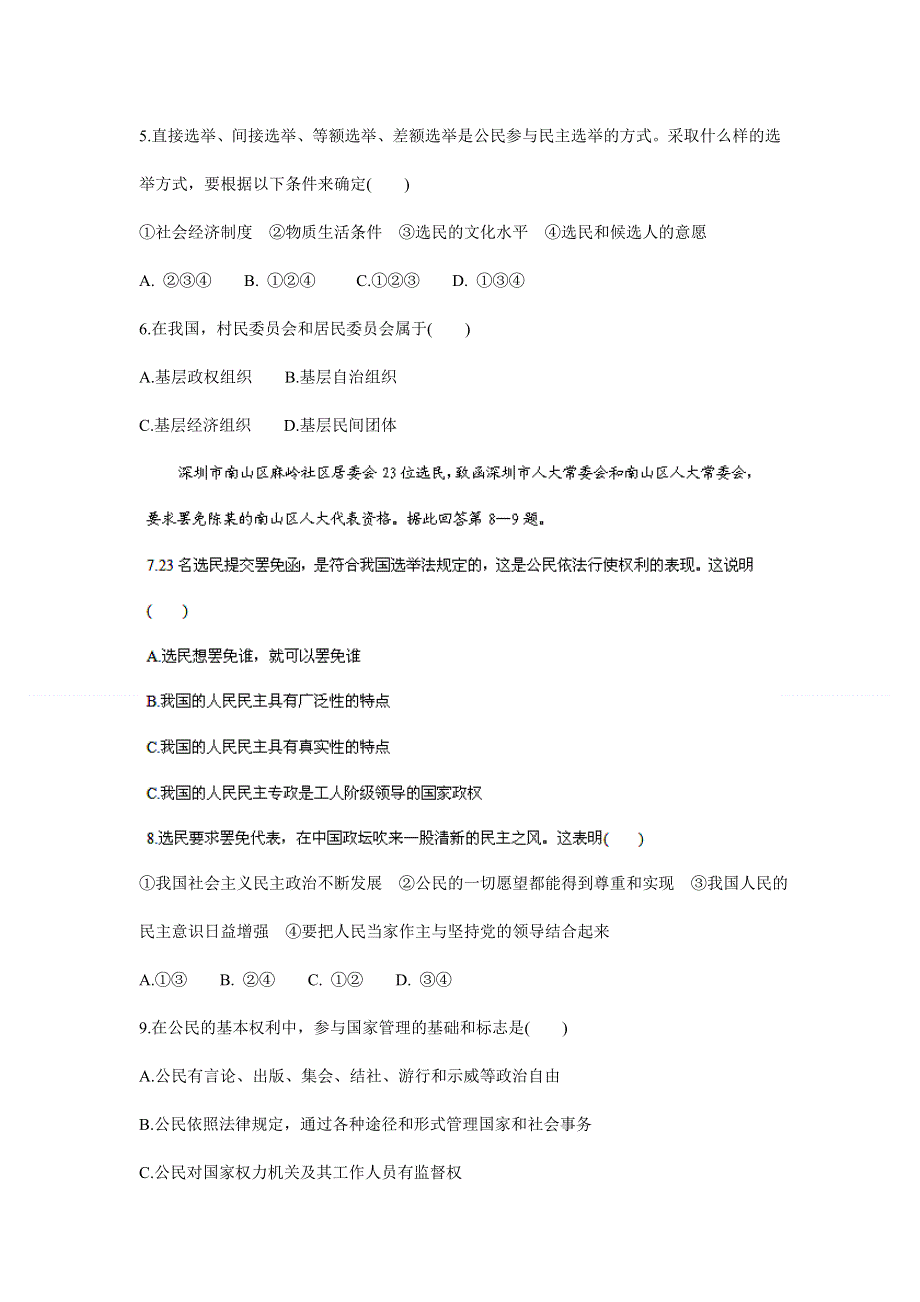 5.直接选举、间接选举、等额选举、差额选举是公民参与民主选举的方式。采取什么样的选举方式，要根据以下条件来确定(　　)

①社会经济制度　②物质生活条件　③选民的文化水平　④选民和候选人的意愿

A. ②③④　　B. ①②④　　C.①②③　　D. ①③④

6.在我国，村民委员会和居民委员会属于(　　)

A.基层政权组织　　B.基层自治组织

C.基层经济组织　　D.基层民间团体

深圳市南山区麻岭社区居委会 23 位选民，致函深圳市人大常委会和南山区人大常委会，要求罢免陈某的南山区人大代表资格。据此回答第 8—9 题。

7.23 名选民提交罢免函，是符合我国选举法规定的，这是公民依法行使权利的表现。这说明(　　)

A.选民想罢免谁，就可以罢免谁

B.我国的人民民主具有广泛性的特点

C.我国的人民民主具有真实性的特点

C.我国的人民民主专政是工人阶级领导的国家政权

8.选民要求罢免代表，在中国政坛吹来一股清新的民主之风。这表明(　　)

①我国社会主义民主政治不断发展　②公民的一切愿望都能得到尊重和实现　③我国人民的民主意识日益增强　④要把人民当家作主与坚持党的领导结合起来

A.①③　　B. ②④　　C. ①②　　D. ③④

9.在公民的基本权利中，参与国家管理的基础和标志是(　　)

A.公民有言论、出版、集会、结社、游行和示威等政治自由

B.公民依照法律规定，通过各种途径和形式管理国家和社会事务

C.公民对国家权力机关及其工作人员有监督权